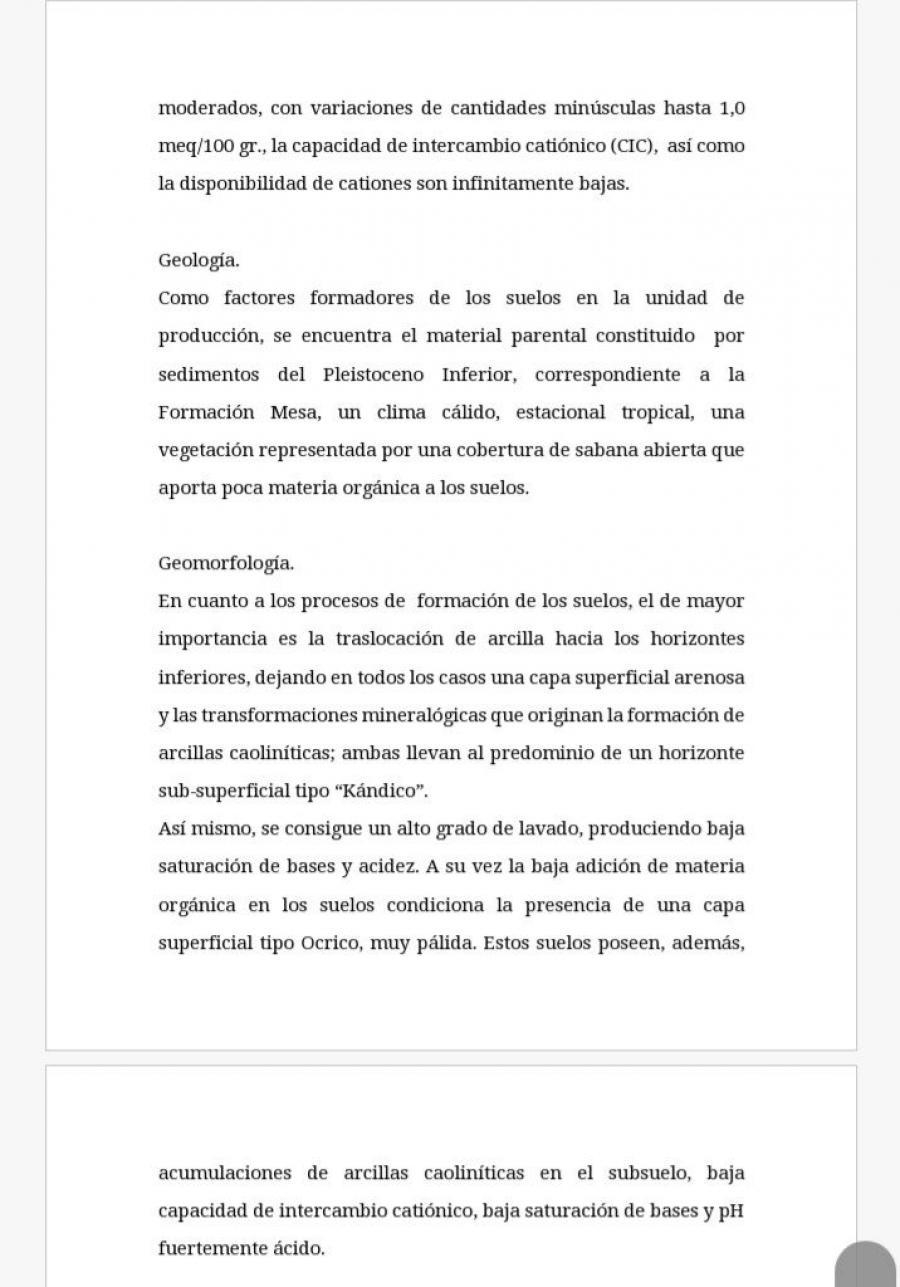 moderados, con variaciones de cantidades minúsculas hasta 1,0 meq/100 gr., la capacidad de intercambio catiónico (CIC), así como la disponibilidad de cationes son infinitamente bajas.

Geología.
Como factores formadores de los suelos en la unidad de producción, se encuentra el material parental constituido por sedimentos del Pleistoceno Inferior, correspondiente a la Formación Mesa, un clima cálido, estacional tropical, una vegetación representada por una cobertura de sabana abierta que aporta poca materia orgánica a los suelos.

Geomorfología.
En cuanto a los procesos de formación de los suelos, el de mayor importancia es la traslocación de arcilla hacia los horizontes inferiores, dejando en todos los casos una capa superficial arenosa y las transformaciones mineralógicas que originan la formación de arcillas caoliníticas; ambas llevan al predominio de un horizonte sub-superficial tipo “Kándico”.
Así mismo, se consigue un alto grado de lavado, produciendo baja saturación de bases y acidez. A su vez la baja adición de materia orgánica en los suelos condiciona la presencia de una capa superficial tipo Ocrico, muy pálida. Estos suelos poseen, además,

acumulaciones de arcillas caoliníticas en el subsuelo, baja capacidad de intercambio catiónico, baja saturación de bases y pH fuertemente ácido.